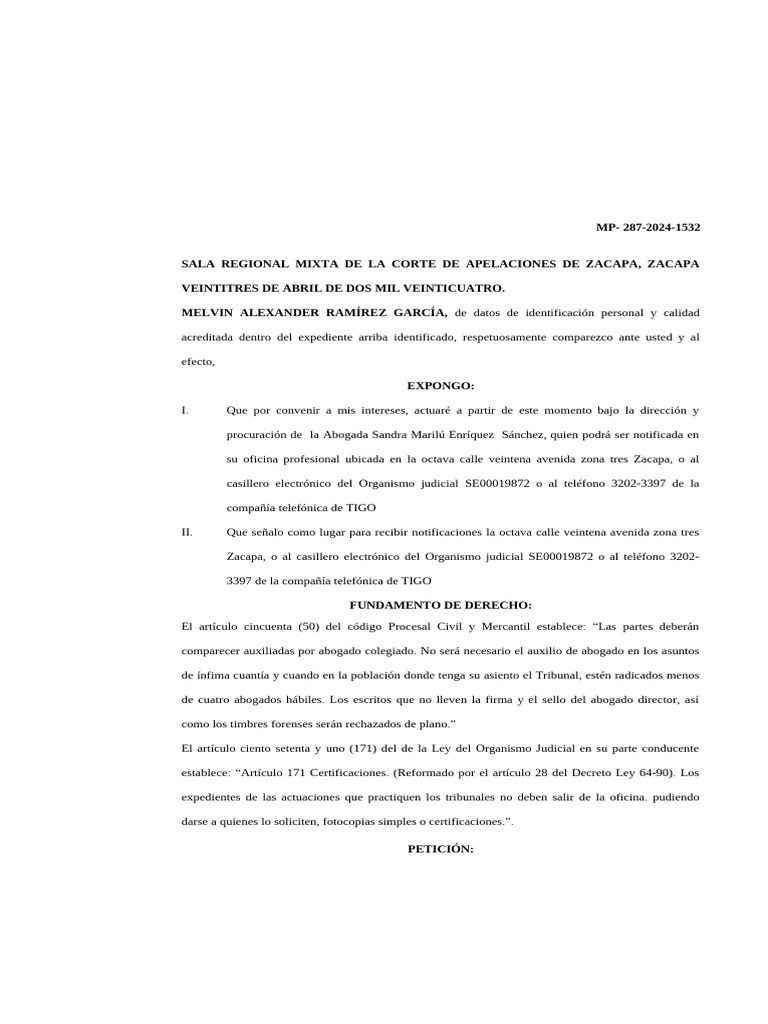 MP- 287-2024-1532

SALA REGIONAL MIXTA DE LA CORTE DE APELACIONES DE ZACAPA, ZACAPA VEINTITRES DE ABRIL DE DOS MIL VEINTICUATRO.

MELVIN ALEXANDER RAMÍREZ GARCÍA, de datos de identificación personal y calidad acreditada dentro del expediente arriba identificado, respetuosamente comparezco ante usted y al efecto,

EXPONGO:

I. Que por convenir a mis intereses, actuaré a partir de este momento bajo la dirección y procuración de la Abogada Sandra Marilú Enríquez Sánchez, quien podrá ser notificada en su oficina profesional ubicada en la octava calle veintena avenida zona tres Zacapa, o al casillero electrónico del Organismo judicial SE00019872 o al teléfono 3202-3397 de la compañía telefónica de TIGO

II. Que señalo como lugar para recibir notificaciones la octava calle veintena avenida zona tres Zacapa, o al casillero electrónico del Organismo judicial SE00019872 o al teléfono 3202-3397 de la compañía telefónica de TIGO

FUNDAMENTO DE DERECHO:

El artículo cincuenta (50) del código Procesal Civil y Mercantil establece: “Las partes deberán comparecer auxiliadas por abogado colegiado. No será necesario el auxilio de abogado en los asuntos de ínfima cuantía y cuando en la población donde tenga su asiento el Tribunal, estén radicados menos de cuatro abogados hábiles. Los escritos que no lleven la firma y el sello del abogado director, así como los timbres forenses serán rechazados de plano.”

El artículo ciento setenta y uno (171) del de la Ley del Organismo Judicial en su parte conducente establece: “Artículo 171 Certificaciones. (Reformado por el artículo 28 del Decreto Ley 64-90). Los expedientes de las actuaciones que practiquen los tribunales no deben salir de la oficina. pudiendo darse a quienes lo soliciten, fotocopias simples o certificaciones.”.

PETICIÓN: